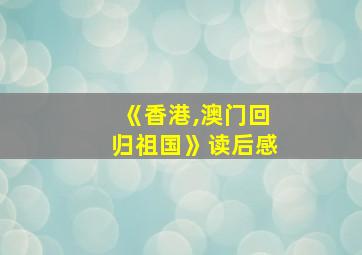 《香港,澳门回归祖国》读后感